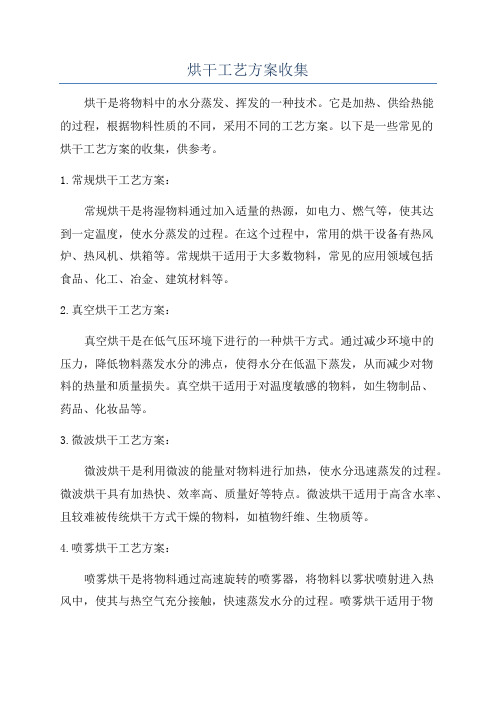 烘干工艺方案收集

烘干是将物料中的水分蒸发、挥发的一种技术。它是加热、供给热能的过程，根据物料性质的不同，采用不同的工艺方案。以下是一些常见的烘干工艺方案的收集，供参考。

1.常规烘干工艺方案：

常规烘干是将湿物料通过加入适量的热源，如电力、燃气等，使其达到一定温度，使水分蒸发的过程。在这个过程中，常用的烘干设备有热风炉、热风机、烘箱等。常规烘干适用于大多数物料，常见的应用领域包括食品、化工、冶金、建筑材料等。

2.真空烘干工艺方案：

真空烘干是在低气压环境下进行的一种烘干方式。通过减少环境中的压力，降低物料蒸发水分的沸点，使得水分在低温下蒸发，从而减少对物料的热量和质量损失。真空烘干适用于对温度敏感的物料，如生物制品、药品、化妆品等。

3.微波烘干工艺方案：

微波烘干是利用微波的能量对物料进行加热，使水分迅速蒸发的过程。微波烘干具有加热快、效率高、质量好等特点。微波烘干适用于高含水率、且较难被传统烘干方式干燥的物料，如植物纤维、生物质等。

4.喷雾烘干工艺方案：

喷雾烘干是将物料通过高速旋转的喷雾器，将物料以雾状喷射进入热风中，使其与热空气充分接触，快速蒸发水分的过程。喷雾烘干适用于物